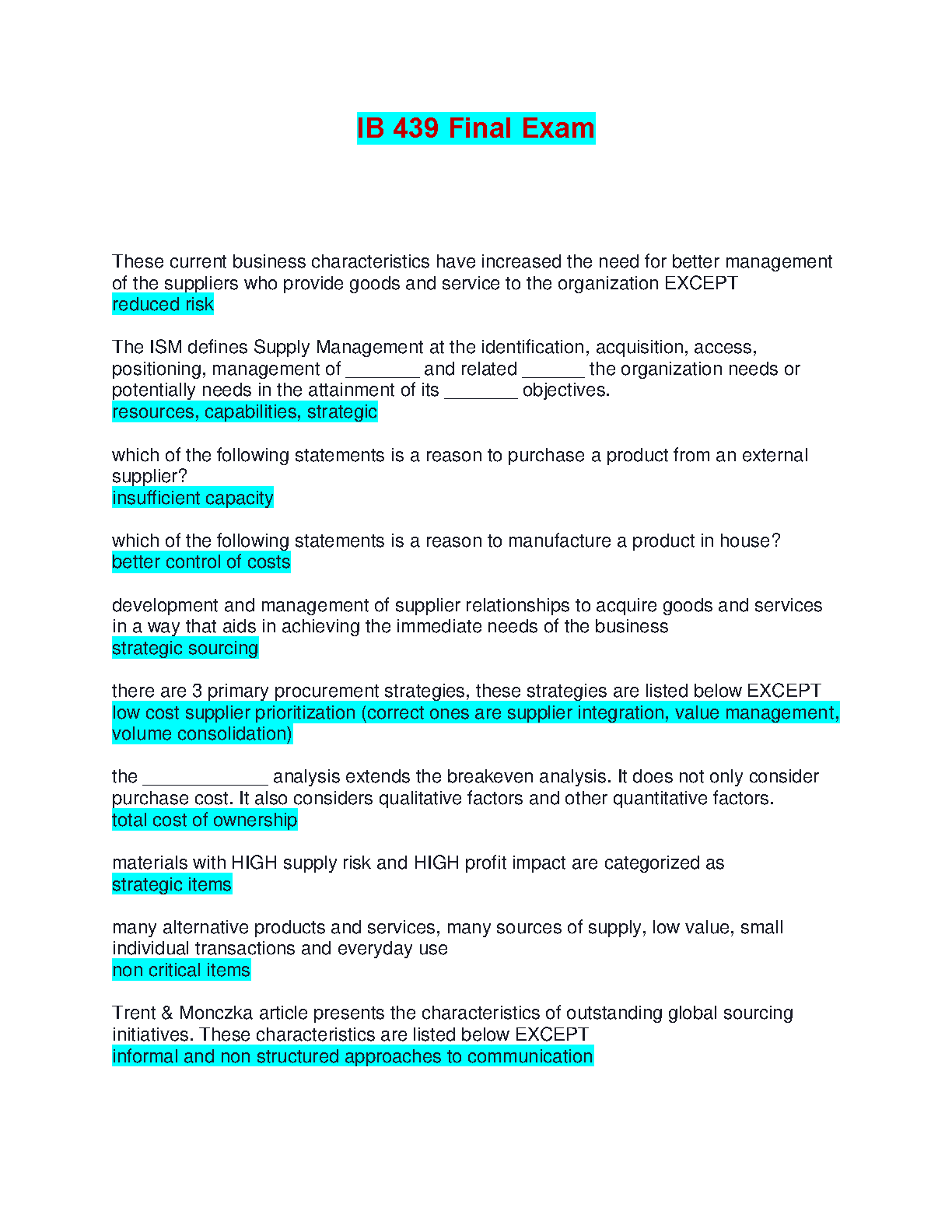 IB 439 Final Exam

These current business characteristics have increased the need for better management of the suppliers who provide goods and service to the organization EXCEPT
reduced risk

The ISM defines Supply Management at the identification, acquisition, access, positioning, management of _______ and related ______ the organization needs or potentially needs in the attainment of its _______ objectives.
resources, capabilities, strategic

which of the following statements is a reason to purchase a product from an external supplier?
insufficient capacity

which of the following statements is a reason to manufacture a product in house?
better control of costs

development and management of supplier relationships to acquire goods and services in a way that aids in achieving the immediate needs of the business
strategic sourcing

there are 3 primary procurement strategies, these strategies are listed below EXCEPT
low cost supplier prioritization (correct ones are supplier integration, value management, volume consolidation)

the ____________ analysis extends the breakeven analysis. It does not only consider purchase cost. It also considers qualitative factors and other quantitative factors.
total cost of ownership

materials with HIGH supply risk and HIGH profit impact are categorized as
strategic items

many alternative products and services, many sources of supply, low value, small individual transactions and everyday use
non critical items

Trent & Monczka article presents the characteristics of outstanding global sourcing initiatives. These characteristics are listed below EXCEPT
informal and non structured approaches to communication